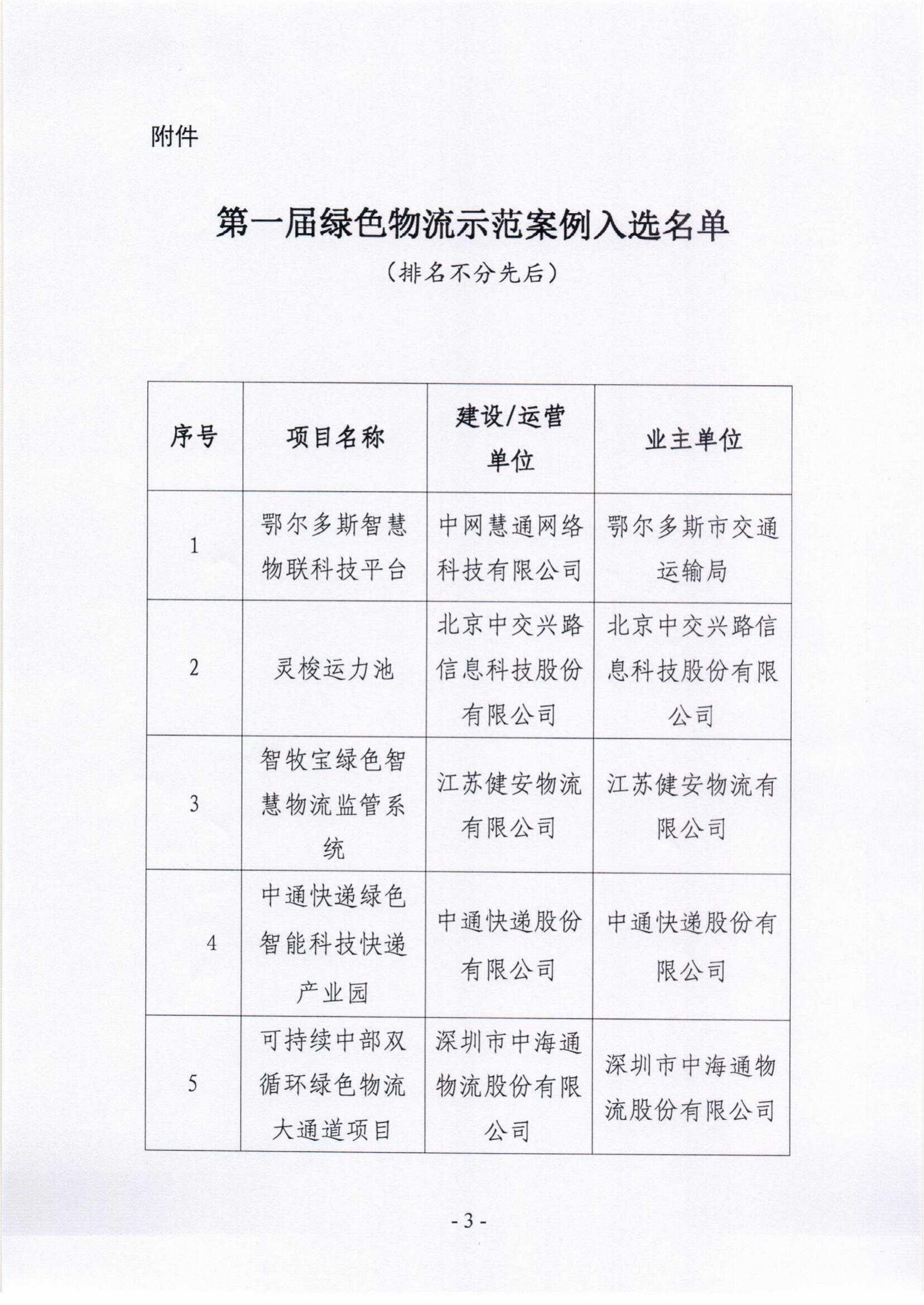 附件

第一届绿色物流示范案例入选名单

（排名不分先后）

| 序号 | 项目名称 | 建设/运营单位 | 业主单位 |
|---|---|---|---|
| 1 | 鄂尔多斯智慧物联科技平台 | 中网慧通网络科技有限公司 | 鄂尔多斯市交通运输局 |
| 2 | 灵梭运力池 | 北京中交兴路信息科技股份有限公司 | 北京中交兴路信息科技股份有限公司 |
| 3 | 智牧宝绿色智慧物流监管系统 | 江苏健安物流有限公司 | 江苏健安物流有限公司 |
| 4 | 中通快递绿色智能科技快递产业园 | 中通快递股份有限公司 | 中通快递股份有限公司 |
| 5 | 可持续中部双循环绿色物流大通道项目 | 深圳市中海通物流股份有限公司 | 深圳市中海通物流股份有限公司 |

- 3 -